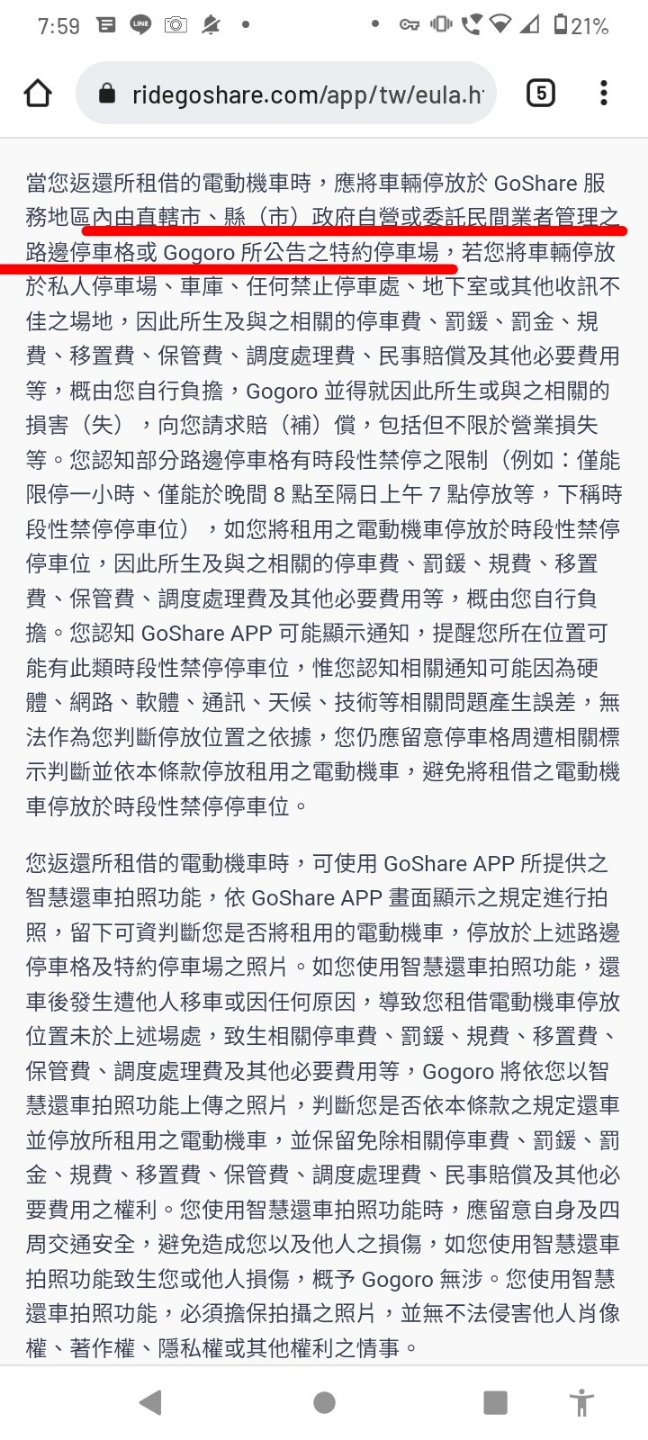 7:59 21%

ridegoshare.com/app/tw/eula.h

5

當您返還所租借的電動機車時，應將車輛停放於 GoShare 服務地區內由直轄市、縣（市）政府自營或委託民間業者管理之路邊停車格或 Gogoro 所公告之特約停車場，若您將車輛停放於私人停車場、車庫、任何禁止停車處、地下室或其他收訊不佳之場地，因此所生及與之相關的停車費、罰鍰、罰金、規費、移置費、保管費、調度處理費、民事賠償及其他必要費用等，概由您自行負擔，Gogoro 並得就因此所生或與之相關的損害（失），向您請求賠（補）償，包括但不限於營業損失等。您認知部分路邊停車格有時段性禁停之限制（例如：僅能限停一小時、僅能於晚間 8 點至隔日上午 7 點停放等，下稱時段性禁停停車位），如您將租用之電動機車停放於時段性禁停停車位，因此所生及與之相關的停車費、罰鍰、規費、移置費、保管費、調度處理費及其他必要費用等，概由您自行負擔。您認知 GoShare APP 可能顯示通知，提醒您所在位置可能有此類時段性禁停停車位，惟您認知相關通知可能因為硬體、網路、軟體、通訊、天候、技術等相關問題產生誤差，無法作為您判斷停放位置之依據，您仍應留意停車格周遭相關標示判斷並依本條款停放租用之電動機車，避免將租借之電動機車停放於時段性禁停停車位。

您返還所租借的電動機車時，可使用 GoShare APP 所提供之智慧還車拍照功能，依 GoShare APP 畫面顯示之規定進行拍照，留下可資判斷您是否將租用的電動機車，停放於上述路邊停車格及特約停車場之照片。如您使用智慧還車拍照功能，還車後發生遭他人移車或因任何原因，導致您租借電動機車停放位置未於上述場處，致生相關停車費、罰鍰、規費、移置費、保管費、調度處理費及其他必要費用等，Gogoro 將依您以智慧還車拍照功能上傳之照片，判斷您是否依本條款之規定還車並停放所租用之電動機車，並保留免除相關停車費、罰鍰、罰金、規費、移置費、保管費、調度處理費、民事賠償及其他必要費用之權利。您使用智慧還車拍照功能時，應留意自身及四周交通安全，避免造成您以及他人之損傷，如您使用智慧還車拍照功能致生您或他人損傷，概予 Gogoro 無涉。您使用智慧還車拍照功能，必須擔保拍攝之照片，並無不法侵害他人肖像權、著作權、隱私權或其他權利之情事。